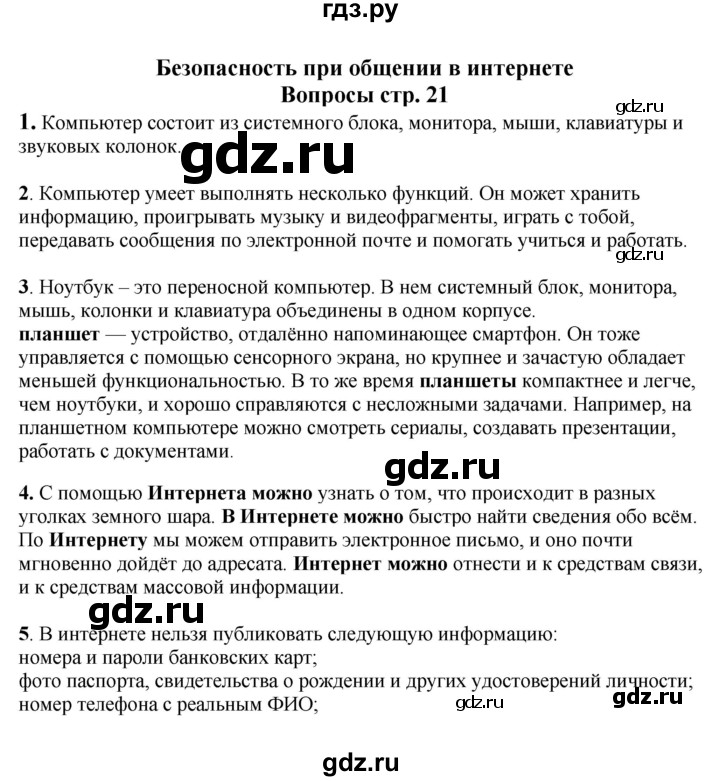 гдз.ру

Безопасность при общении в интернете
Вопросы стр. 21

gdz.ru

1. Компьютер состоит из системного блока, монитора, мыши, клавиатуры и звуковых колонок.

gdz.ru

2. Компьютер умеет выполнять несколько функций. Он может хранить информацию, проигрывать музыку и видеофрагменты, играть с тобой, передавать сообщения по электронной почте и помогать учиться и работать.

gdz.ru

3. Ноутбук – это переносной компьютер. В нем системный блок, монитора, мышь, колонки и клавиатура объединены в одном корпусе.
планшет — устройство, отдалённо напоминающее смартфон. Он тоже управляется с помощью сенсорного экрана, но крупнее и зачастую обладает меньшей функциональностью. В то же время планшеты компактнее и легче, чем ноутбуки, и хорошо справляются с несложными задачами. Например, на планшетном компьютере можно смотреть сериалы, создавать презентации, работать с документами.

gdz.ru

4. С помощью Интернета можно узнать о том, что происходит в разных уголках земного шара. В Интернете можно быстро найти сведения обо всём. По Интернету мы можем отправить электронное письмо, и оно почти мгновенно дойдёт до адресата. Интернет можно отнести и к средствам связи, и к средствам массовой информации.

gdz.ru

5. В интернете нельзя публиковать следующую информацию:
номера и пароли банковских карт;
фото паспорта, свидетельства о рождении и других удостоверений личности;
номер телефона с реальным ФИО;

gdz.ru

gdz.ru

gdz.ru